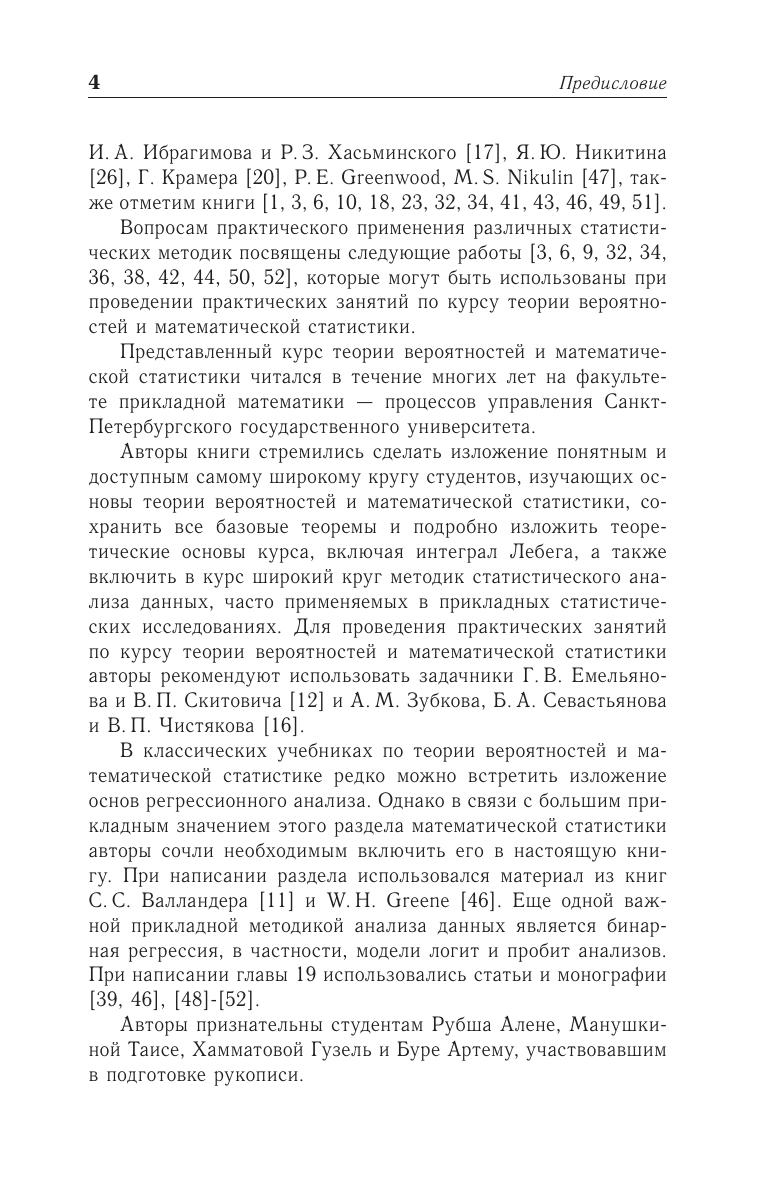 4 Предисловие

И. А. Ибрагимова и Р. З. Хасьминского [17], Я. Ю. Никитина [26], Г. Крамера [20], P. E. Greenwood, M. S. Nikulin [47], также отметим книги [1, 3, 6, 10, 18, 23, 32, 34, 41, 43, 46, 49, 51].

Вопросам практического применения различных статистических методик посвящены следующие работы [3, 6, 9, 32, 34, 36, 38, 42, 44, 50, 52], которые могут быть использованы при проведении практических занятий по курсу теории вероятностей и математической статистики.

Представленный курс теории вероятностей и математической статистики читался в течение многих лет на факультете прикладной математики — процессов управления Санкт-Петербургского государственного университета.

Авторы книги стремились сделать изложение понятным и доступным самому широкому кругу студентов, изучающих основы теории вероятностей и математической статистики, сохранить все базовые теоремы и подробно изложить теоретические основы курса, включая интеграл Лебега, а также включить в курс широкий круг методик статистического анализа данных, часто применяемых в прикладных статистических исследованиях. Для проведения практических занятий по курсу теории вероятностей и математической статистики авторы рекомендуют использовать задачники Г. В. Емельянова и В. П. Скитовича [12] и А. М. Зубкова, Б. А. Севастьянова и В. П. Чистякова [16].

В классических учебниках по теории вероятностей и математической статистике редко можно встретить изложение основ регрессионного анализа. Однако в связи с большим прикладным значением этого раздела математической статистики авторы сочли необходимым включить его в настоящую книгу. При написании раздела использовался материал из книг С. С. Валландера [11] и W. H. Greene [46]. Еще одной важной прикладной методикой анализа данных является бинарная регрессия, в частности, модели логит и пробит анализов. При написании главы 19 использовались статьи и монографии [39, 46], [48]-[52].

Авторы признательны студентам Рубша Алене, Манушкиной Таисе, Хамматовой Гузель и Буре Артему, участвовавшим в подготовке рукописи.